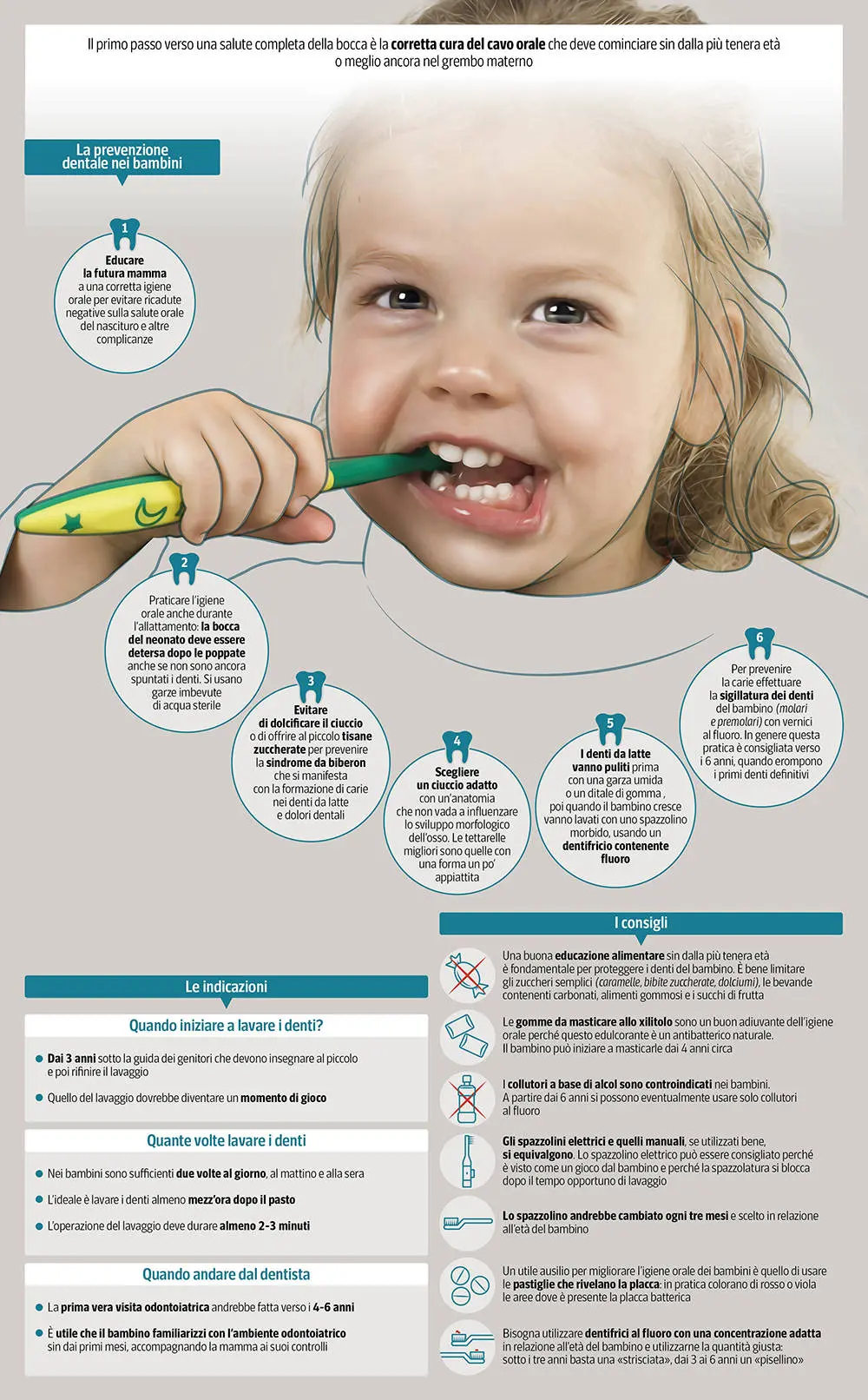 Il primo passo verso una salute completa della bocca è la corretta cura del cavo orale che deve cominciare sin dalla più tenera età o meglio ancora nel grembo materno

La prevenzione dentale nei bambini

1
Educare la futura mamma a una corretta igiene orale per evitare ricadute negative sulla salute orale del nascituro e altre complicanze

2
Praticare l'igiene orale anche durante l'allattamento: la bocca del neonato deve essere detersa dopo le poppate anche se non sono ancora spuntati i denti. Si usano garze imbevute di acqua sterile

3
Evitare di dolcificare il ciuccio o di offrire al piccolo tisane zuccherate per prevenire la sindrome da biberon che si manifesta con la formazione di carie nei denti da latte e dolori dentali

4
Scegliere un ciuccio adatto con un'anatomia che non vada a influenzare lo sviluppo morfologico dell'osso. Le tettarelle migliori sono quelle con una forma un po' appiattita

5
I denti da latte vanno puliti prima con una garza umida o un ditale di gomma , poi quando il bambino cresce vanno lavati con uno spazzolino morbido, usando un dentifricio contenente fluoro

6
Per prevenire la carie effettuare la sigillatura dei denti del bambino (molari e premolari) con vernici al fluoro. In genere questa pratica è consigliata verso i 6 anni, quando erompono i primi denti definitivi

Le indicazioni

Quando iniziare a lavare i denti?

Dai 3 anni sotto la guida dei genitori che devono insegnare al piccolo e poi rifinire il lavaggio

Quello del lavaggio dovrebbe diventare un momento di gioco

Quante volte lavare i denti

Nei bambini sono sufficienti due volte al giorno, al mattino e alla sera

L'ideale è lavare i denti almeno mezz'ora dopo il pasto

L'operazione del lavaggio deve durare almeno 2-3 minuti

Quando andare dal dentista

La prima vera visita odontoiatrica andrebbe fatta verso i 4-6 anni

È utile che il bambino familiarizzi con l'ambiente odontoiatrico sin dai primi mesi, accompagnando la mamma ai suoi controlli

I consigli

Una buona educazione alimentare sin dalla più tenera età è fondamentale per proteggere i denti del bambino. È bene limitare gli zuccheri semplici (caramelle, bibite zuccherate, dolciumi), le bevande contenenti carbonati, alimenti gommosi e i succhi di frutta

Le gomme da masticare allo xilitolo sono un buon adiuvante dell'igiene orale perché questo edulcorante è un antibatterico naturale. Il bambino può iniziare a masticarle dai 4 anni circa

I collutori a base di alcol sono controindicati nei bambini. A partire dai 6 anni si possono eventualmente usare solo collutori al fluoro

Gli spazzolini elettrici e quelli manuali, se utilizzati bene, si equivalgono. Lo spazzolino elettrico può essere consigliato perché è visto come un gioco dal bambino e perché la spazzolatura si blocca dopo il tempo opportuno di lavaggio

Lo spazzolino andrebbe cambiato ogni tre mesi e scelto in relazione all'età del bambino

Un utile ausilio per migliorare l'igiene orale dei bambini è quello di usare le pastiglie che rivelano la placca: in pratica colorano di rosso o viola le aree dove è presente la placca batterica

Bisogna utilizzare dentifrici al fluoro con una concentrazione adatta in relazione all'età del bambino e utilizzarne la quantità giusta: sotto i tre anni basta una «strisciata», dai 3 ai 6 anni un «pisellino»